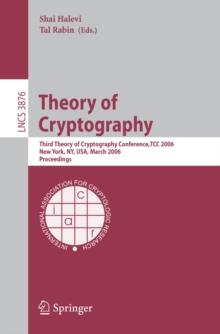 Shai Halevi
Tal Rabin (Eds.)

LNCS 3876

Theory of Cryptography

Third Theory of Cryptography Conference, TCC 2006
New York, NY, USA, March 2006
Proceedings

INTERNATIONAL ASSOCIATION FOR CRYPTOLOGIC RESEARCH

i c a r

Springer